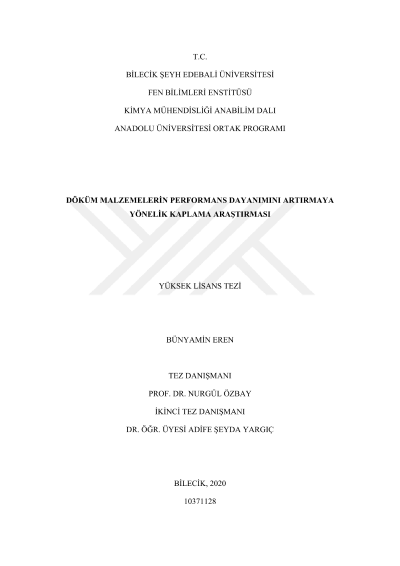 T.C.

BİLECİK ŞEYH EDEBALİ ÜNİVERSİTESİ

FEN BİLİMLERİ ENSTİTÜSÜ

KİMYA MÜHENDİSLİĞİ ANABİLİM DALI

ANADOLU ÜNİVERSİTESİ ORTAK PROGRAMI

DÖKÜM MALZEMELERİN PERFORMANS DAYANIMINI ARTIRMAYA YÖNELİK KAPLAMA ARAŞTIRMASI

YÜKSEK LİSANS TEZİ

BÜNYAMİN EREN

TEZ DANIŞMANI

PROF. DR. NURGÜL ÖZBAY

İKİNCİ TEZ DANIŞMANI

DR. ÖĞR. ÜYESİ ADİFE ŞEYDA YARGIÇ

BİLECİK, 2020

10371128